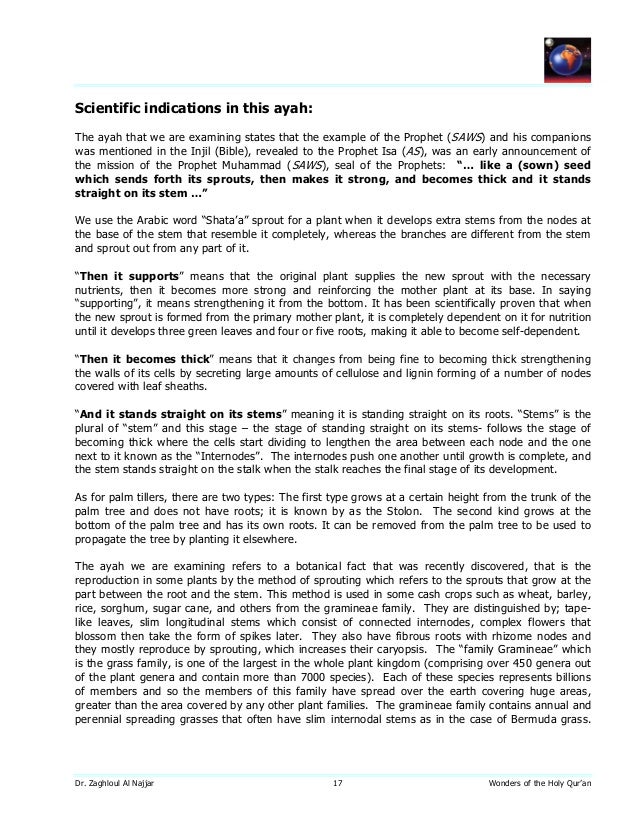 Scientific indications in this ayah:

The ayah that we are examining states that the example of the Prophet (SAWS) and his companions was mentioned in the Injil (Bible), revealed to the Prophet Isa (AS), was an early announcement of the mission of the Prophet Muhammad (SAWS), seal of the Prophets: "... like a (sown) seed which sends forth its sprouts, then makes it strong, and becomes thick and it stands straight on its stem ..."

We use the Arabic word "Shata'a" sprout for a plant when it develops extra stems from the nodes at the base of the stem that resemble it completely, whereas the branches are different from the stem and sprout out from any part of it.

"Then it supports" means that the original plant supplies the new sprout with the necessary nutrients, then it becomes more strong and reinforcing the mother plant at its base. In saying "supporting", it means strengthening it from the bottom. It has been scientifically proven that when the new sprout is formed from the primary mother plant, it is completely dependent on it for nutrition until it develops three green leaves and four or five roots, making it able to become self-dependent.

"Then it becomes thick" means that it changes from being fine to becoming thick strengthening the walls of its cells by secreting large amounts of cellulose and lignin forming of a number of nodes covered with leaf sheaths.

"And it stands straight on its stems" meaning it is standing straight on its roots. "Stems" is the plural of "stem" and this stage – the stage of standing straight on its stems- follows the stage of becoming thick where the cells start dividing to lengthen the area between each node and the one next to it known as the "Internodes". The internodes push one another until growth is complete, and the stem stands straight on the stalk when the stalk reaches the final stage of its development.

As for palm tillers, there are two types: The first type grows at a certain height from the trunk of the palm tree and does not have roots; it is known by as the Stolon. The second kind grows at the bottom of the palm tree and has its own roots. It can be removed from the palm tree to be used to propagate the tree by planting it elsewhere.

The ayah we are examining refers to a botanical fact that was recently discovered, that is the reproduction in some plants by the method of sprouting which refers to the sprouts that grow at the part between the root and the stem. This method is used in some cash crops such as wheat, barley, rice, sorghum, sugar cane, and others from the gramineae family. They are distinguished by; tape-like leaves, slim longitudinal stems which consist of connected internodes, complex flowers that blossom then take the form of spikes later. They also have fibrous roots with rhizome nodes and they mostly reproduce by sprouting, which increases their caryopsis. The "family Gramineae" which is the grass family, is one of the largest in the whole plant kingdom (comprising over 450 genera out of the plant genera and contain more than 7000 species). Each of these species represents billions of members and so the members of this family have spread over the earth covering huge areas, greater than the area covered by any other plant families. The gramineae family contains annual and perennial spreading grasses that often have slim internodal stems as in the case of Bermuda grass.

Dr. Zaghloul Al Najjar 17 Wonders of the Holy Qur'an